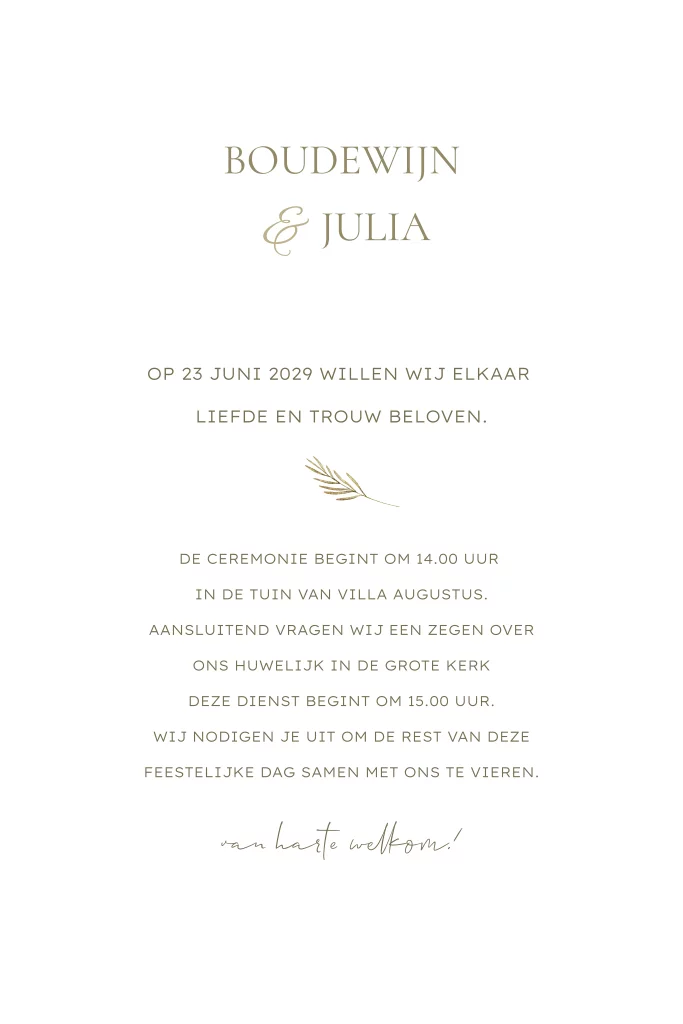 BOUDEWIJN
& JULIA

OP 23 JUNI 2029 WILLEN WIJ ELKAAR LIEFDE EN TROUW BELOVEN.

DE CEREMONIE BEGINT OM 14.00 UUR IN DE TUIN VAN VILLA AUGUSTUS. AANSLUITEND VRAGEN WIJ EEN ZEGEN OVER ONS HUWELIJK IN DE GROTE KERK DEZE DIENST BEGINT OM 15.00 UUR. WIJ NODIGEN JE UIT OM DE REST VAN DEZE FEESTELIJKE DAG SAMEN MET ONS TE VIEREN.

van harte welkom!